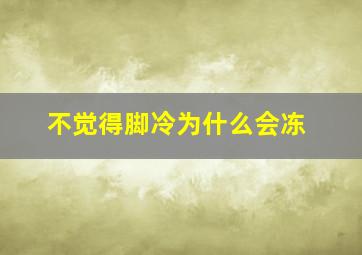 不觉得脚冷为什么会冻